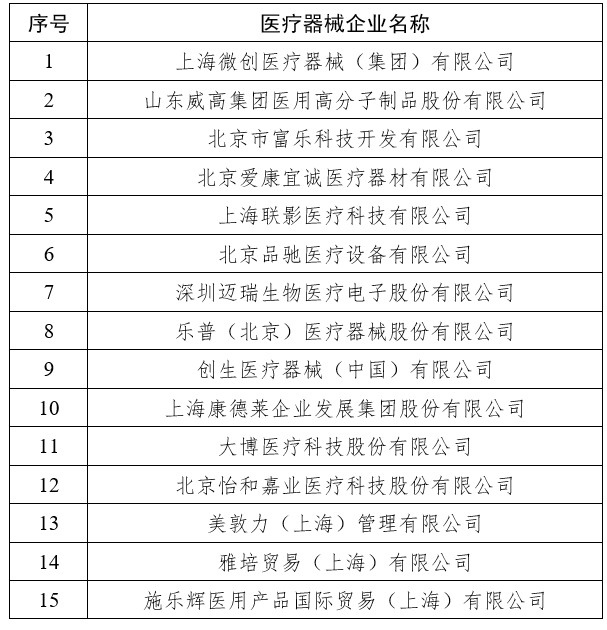 | 序号 | 医疗器械企业名称 |
|---|---|
| 1 | 上海微创医疗器械（集团）有限公司 |
| 2 | 山东威高集团医用高分子制品股份有限公司 |
| 3 | 北京市富乐科技开发有限公司 |
| 4 | 北京爱康宜诚医疗器材有限公司 |
| 5 | 上海联影医疗科技有限公司 |
| 6 | 北京品驰医疗设备有限公司 |
| 7 | 深圳迈瑞生物医疗电子股份有限公司 |
| 8 | 乐普（北京）医疗器械股份有限公司 |
| 9 | 创生医疗器械（中国）有限公司 |
| 10 | 上海康德莱企业发展集团股份有限公司 |
| 11 | 大博医疗科技股份有限公司 |
| 12 | 北京怡和嘉业医疗科技股份有限公司 |
| 13 | 美敦力（上海）管理有限公司 |
| 14 | 雅培贸易（上海）有限公司 |
| 15 | 施乐辉医用产品国际贸易（上海）有限公司 |